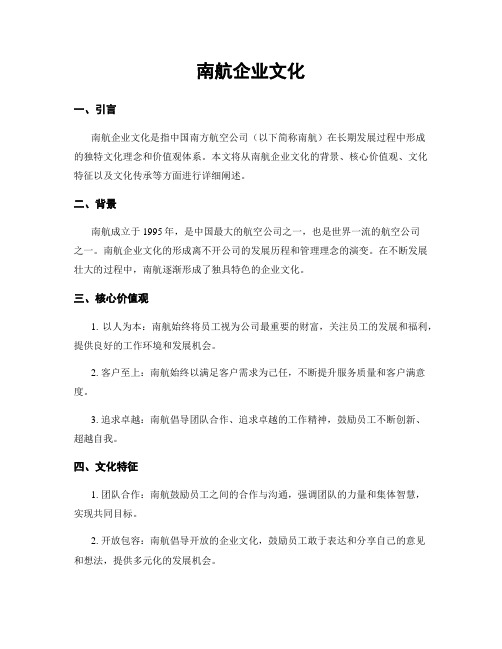 南航企业文化

一、引言

南航企业文化是指中国南方航空公司（以下简称南航）在长期发展过程中形成的独特文化理念和价值观体系。本文将从南航企业文化的背景、核心价值观、文化特征以及文化传承等方面进行详细阐述。

二、背景

南航成立于1995年，是中国最大的航空公司之一，也是世界一流的航空公司之一。南航企业文化的形成离不开公司的发展历程和管理理念的演变。在不断发展壮大的过程中，南航逐渐形成了独具特色的企业文化。

三、核心价值观

1. 以人为本：南航始终将员工视为公司最重要的财富，关注员工的发展和福利，提供良好的工作环境和发展机会。

2. 客户至上：南航始终以满足客户需求为己任，不断提升服务质量和客户满意度。

3. 追求卓越：南航倡导团队合作、追求卓越的工作精神，鼓励员工不断创新、超越自我。

四、文化特征

1. 团队合作：南航鼓励员工之间的合作与沟通，强调团队的力量和集体智慧，实现共同目标。

2. 开放包容：南航倡导开放的企业文化，鼓励员工敢于表达和分享自己的意见和想法，提供多元化的发展机会。